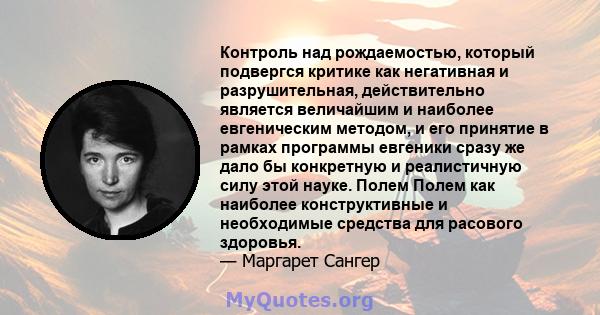 Контроль над рождаемостью, который подвергся критике как негативная и разрушительная, действительно является величайшим и наиболее евгеническим методом, и его принятие в рамках программы евгеники сразу же дало бы конкретную и реалистичную силу этой науке. Полем Полем как наиболее конструктивные и необходимые средства для расового здоровья.
— Маргарет Сангер

MyQuotes.org